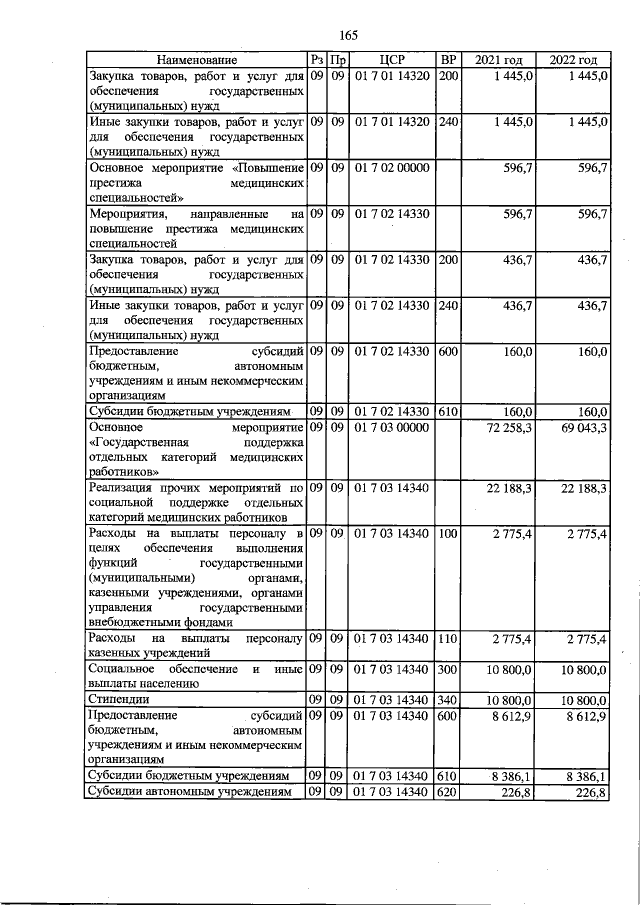 165

| Наименование | Рз | Пр | ЦСР | ВР | 2021 год | 2022 год |
|---|---|---|---|---|---|---|
| Закупка товаров, работ и услуг для обеспечения государственных (муниципальных) нужд | 09 | 09 | 01 7 01 14320 | 200 | 1 445,0 | 1 445,0 |
| Иные закупки товаров, работ и услуг для обеспечения государственных (муниципальных) нужд | 09 | 09 | 01 7 01 14320 | 240 | 1 445,0 | 1 445,0 |
| Основное мероприятие «Повышение престижа медицинских специальностей» | 09 | 09 | 01 7 02 00000 | | 596,7 | 596,7 |
| Мероприятия, направленные на повышение престижа медицинских специальностей | 09 | 09 | 01 7 02 14330 | | 596,7 | 596,7 |
| Закупка товаров, работ и услуг для обеспечения государственных (муниципальных) нужд | 09 | 09 | 01 7 02 14330 | 200 | 436,7 | 436,7 |
| Иные закупки товаров, работ и услуг для обеспечения государственных (муниципальных) нужд | 09 | 09 | 01 7 02 14330 | 240 | 436,7 | 436,7 |
| Предоставление субсидий бюджетным, автономным учреждениям и иным некоммерческим организациям | 09 | 09 | 01 7 02 14330 | 600 | 160,0 | 160,0 |
| Субсидии бюджетным учреждениям | 09 | 09 | 01 7 02 14330 | 610 | 160,0 | 160,0 |
| Основное мероприятие «Государственная поддержка отдельных категорий медицинских работников» | 09 | 09 | 01 7 03 00000 | | 72 258,3 | 69 043,3 |
| Реализация прочих мероприятий по социальной поддержке отдельных категорий медицинских работников | 09 | 09 | 01 7 03 14340 | | 22 188,3 | 22 188,3 |
| Расходы на выплаты персоналу в целях обеспечения выполнения функций государственными (муниципальными) органами, казенными учреждениями, органами управления государственными внебюджетными фондами | 09 | 09 | 01 7 03 14340 | 100 | 2 775,4 | 2 775,4 |
| Расходы на выплаты персоналу казенных учреждений | 09 | 09 | 01 7 03 14340 | 110 | 2 775,4 | 2 775,4 |
| Социальное обеспечение и иные выплаты населению | 09 | 09 | 01 7 03 14340 | 300 | 10 800,0 | 10 800,0 |
| Стипендии | 09 | 09 | 01 7 03 14340 | 340 | 10 800,0 | 10 800,0 |
| Предоставление субсидий бюджетным, автономным учреждениям и иным некоммерческим организациям | 09 | 09 | 01 7 03 14340 | 600 | 8 612,9 | 8 612,9 |
| Субсидии бюджетным учреждениям | 09 | 09 | 01 7 03 14340 | 610 | 8 386,1 | 8 386,1 |
| Субсидии автономным учреждениям | 09 | 09 | 01 7 03 14340 | 620 | 226,8 | 226,8 |